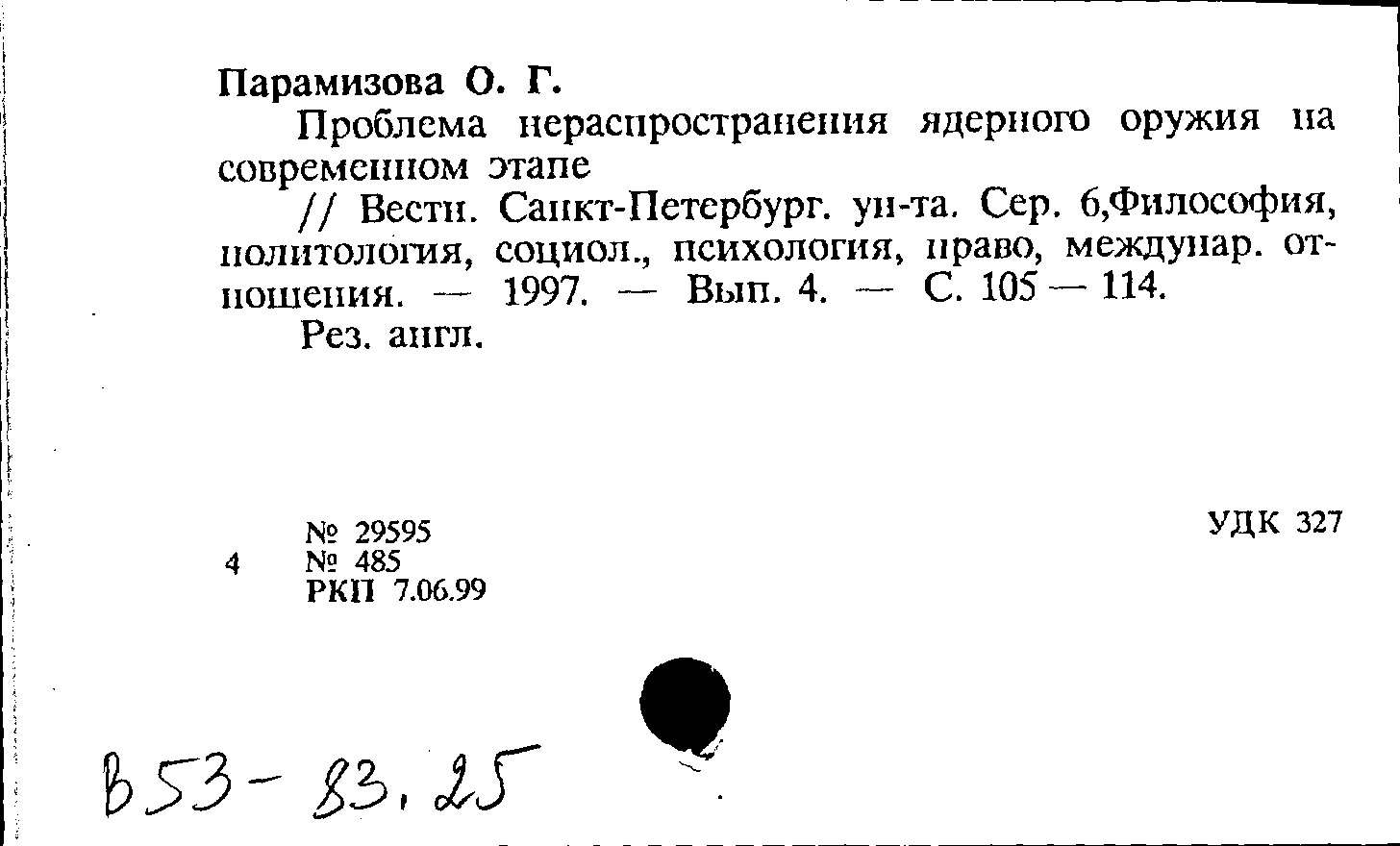 Парамизова О. Г.

Проблема нераспространения ядерного оружия на современном этапе

// Вестн. Санкт-Петербург. ун-та. Сер. 6,Философия, политология, социол., психология, право, междунар. отношения. — 1997. — Вып. 4. — С. 105 — 114.

Рез. англ.

№ 29595
4 № 485
РКП 7.06.99

УДК 327

В53-83.25